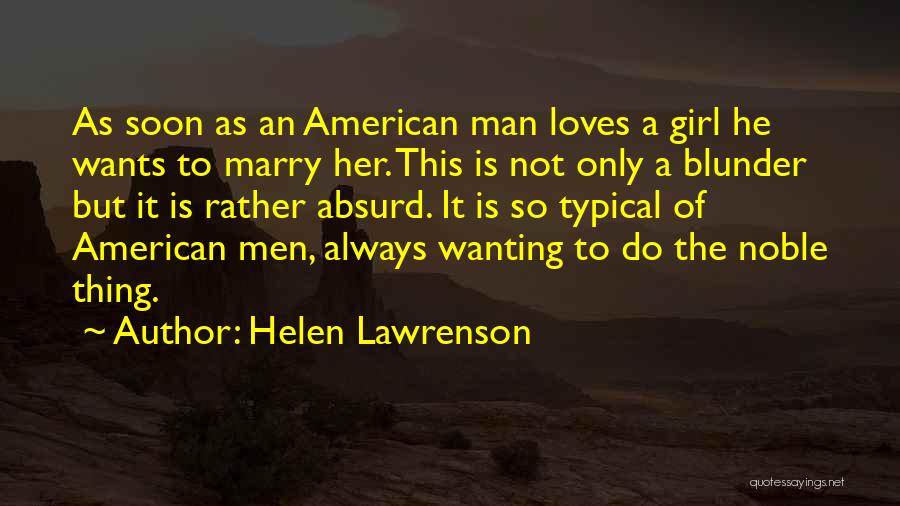 As soon as an American man loves a girl he wants to marry her. This is not only a blunder but it is rather absurd. It is so typical of American men, always wanting to do the noble thing.

~ Author: Helen Lawrenson

quotessayings.net